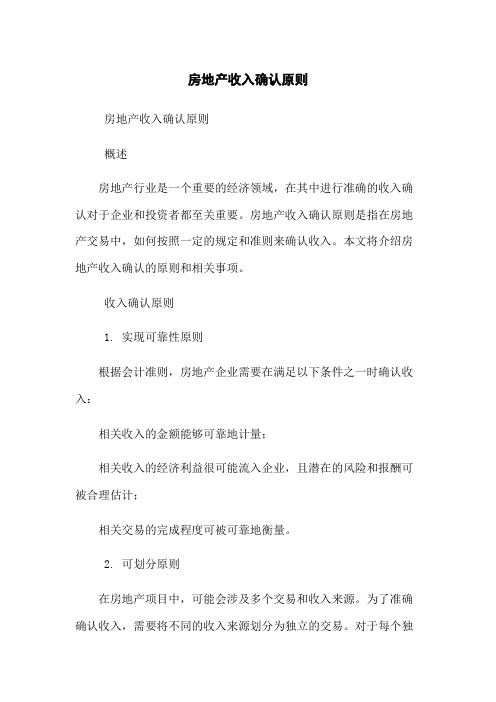 房地产收入确认原则

房地产收入确认原则

概述

房地产行业是一个重要的经济领域，在其中进行准确的收入确认对于企业和投资者都至关重要。房地产收入确认原则是指在房地产交易中，如何按照一定的规定和准则来确认收入。本文将介绍房地产收入确认的原则和相关事项。

收入确认原则

1. 实现可靠性原则

根据会计准则，房地产企业需要在满足以下条件之一时确认收入：

相关收入的金额能够可靠地计量；

相关收入的经济利益很可能流入企业，且潜在的风险和报酬可被合理估计；

相关交易的完成程度可被可靠地衡量。

2. 可划分原则

在房地产项目中，可能会涉及多个交易和收入来源。为了准确确认收入，需要将不同的收入来源划分为独立的交易。对于每个独